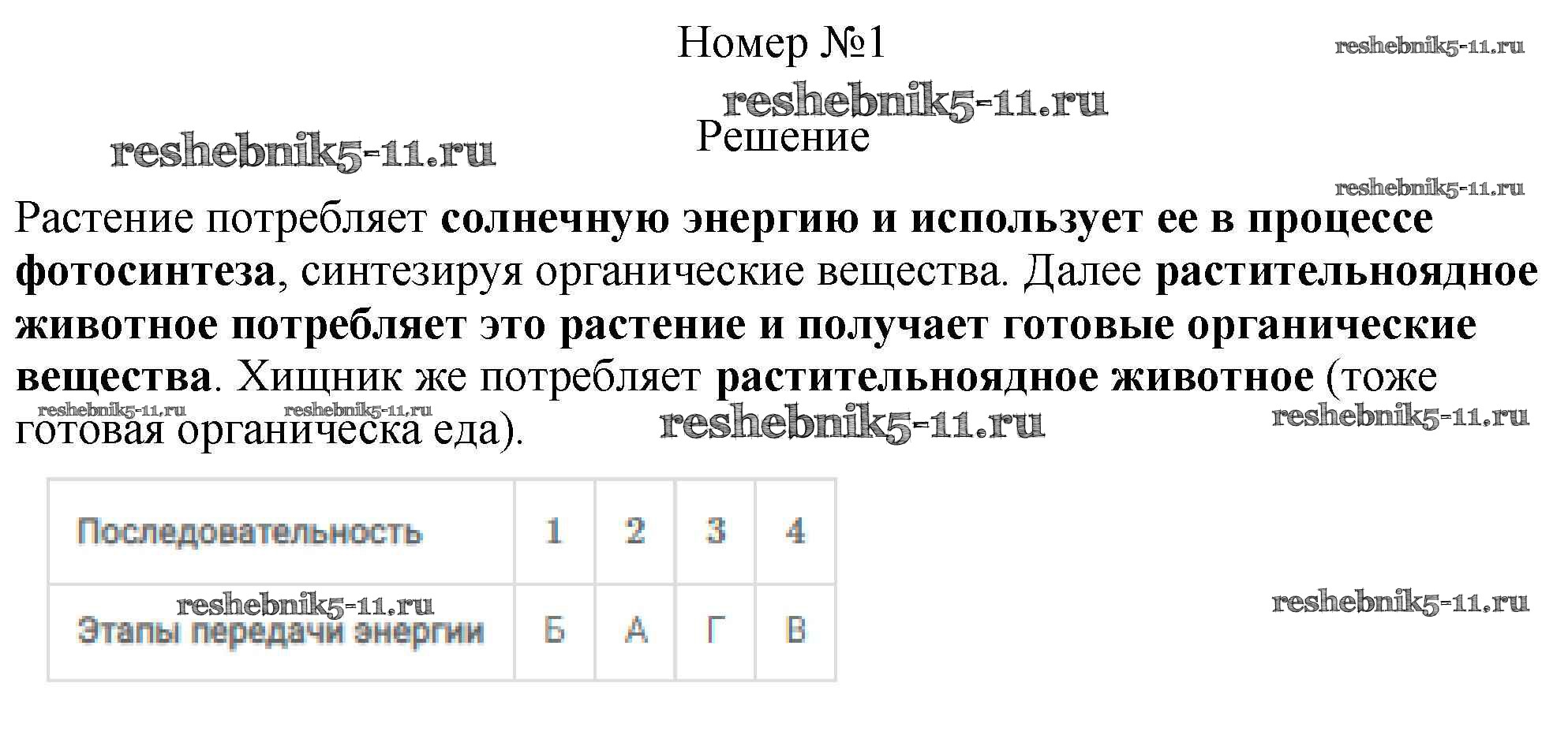 Номер №1

Решение

Растение потребляет солнечную энергию и использует ее в процессе фотосинтеза, синтезируя органические вещества. Далее растительноядное животное потребляет это растение и получает готовые органические вещества. Хищник же потребляет растительноядное животное (тоже готовая органическа еда).

| Последовательность | 1 | 2 | 3 | 4 |
|---|---|---|---|---|
| Этапы передачи энергии | Б | А | Г | В |

reshebnik5-11.ru